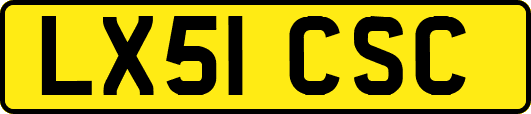 LX51 CSC